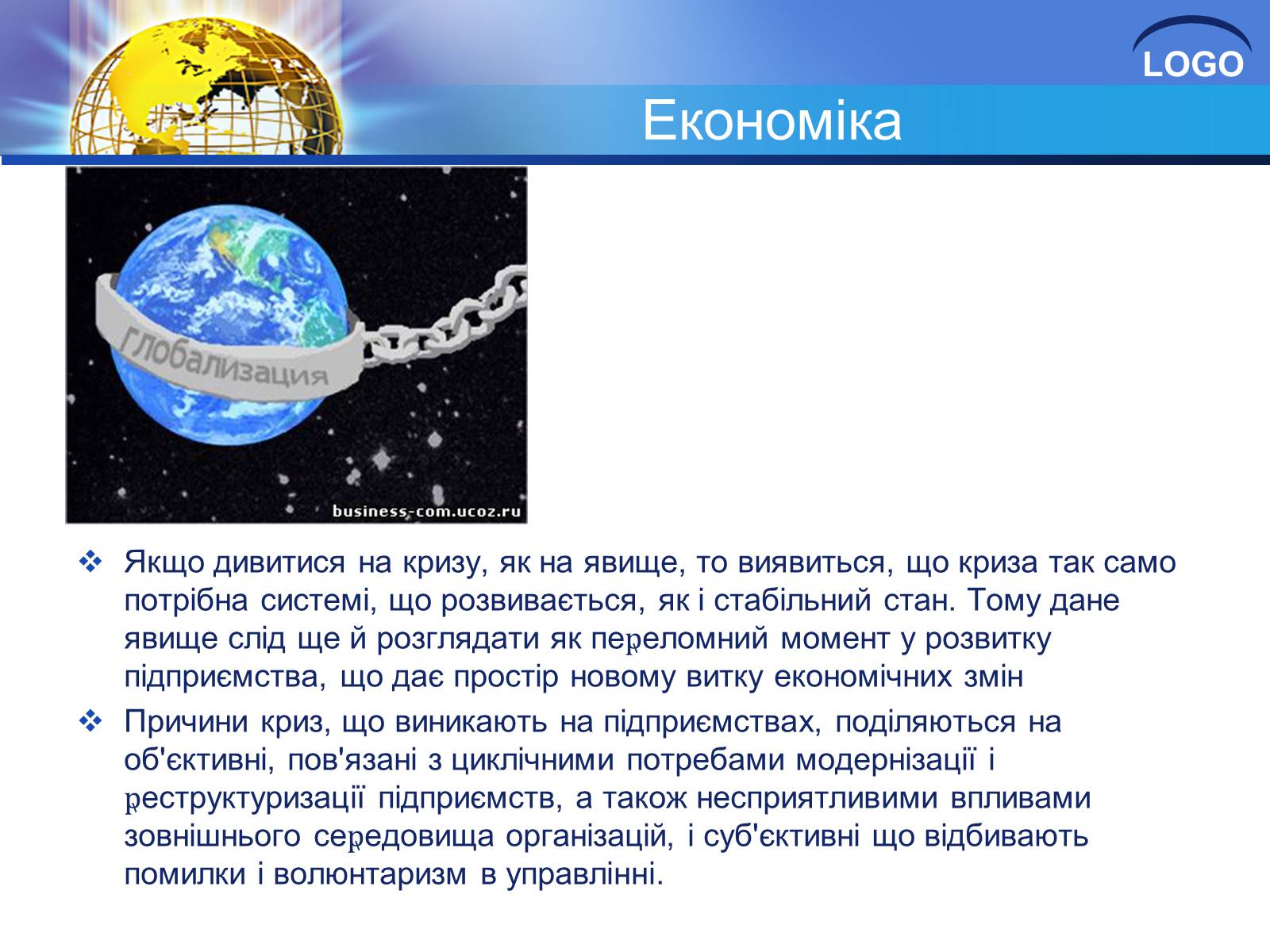 LOGO

Економіка

Глобализация

business-com.ucoz.ru

❖ Якщо дивитися на кризу, як на явище, то виявиться, що криза так само потрібна системі, що розвивається, як і стабільний стан. Тому дане явище слід ще й розглядати як переломний момент у розвитку підприємства, що дає простір новому витку економічних змін

❖ Причини криз, що виникають на підприємствах, поділяються на об'єктивні, пов'язані з циклічними потребами модернізації і реструктуризації підприємств, а також несприятливими впливами зовнішнього середовища організацій, і суб'єктивні що відбивають помилки і волюнтаризм в управлінні.